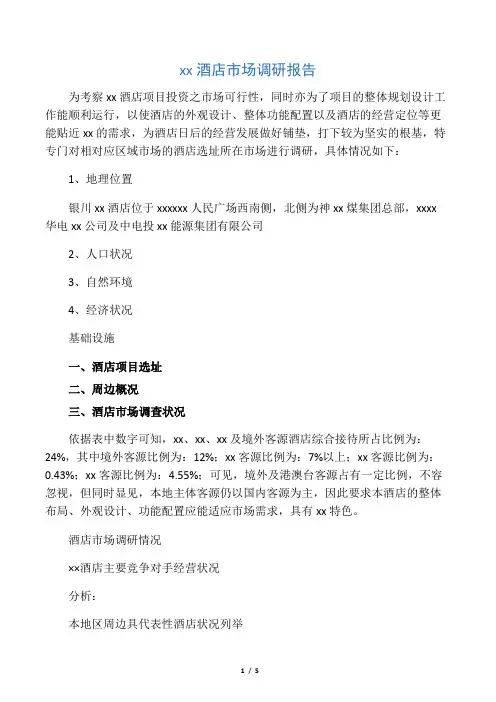 xx 酒店市场调研报告

为考察 xx 酒店项目投资之市场可行性，同时亦为了项目的整体规划设计工作能顺利运行，以使酒店的外观设计、整体功能配置以及酒店的经营定位等更能贴近 xx 的需求，为酒店日后的经营发展做好铺垫，打下较为坚实的根基，特专门对相对应区域市场的酒店选址所在市场进行调研，具体情况如下：

1、地理位置

银川 xx 酒店位于 xxxxxx 人民广场西南侧，北侧为神 xx 煤集团总部，xxxx 华电 xx 公司及中电投 xx 能源集团有限公司

2、人口状况

3、自然环境

4、经济状况

基础设施

一、酒店项目选址

二、周边概况

三、酒店市场调查状况

依据表中数字可知，xx、xx、xx 及境外客源酒店综合接待所占比例为：24%，其中境外客源比例为：12%；xx 客源比例为：7%以上；xx 客源比例为：0.43%；xx 客源比例为：4.55%；可见，境外及港澳台客源占有一定比例，不容忽视，但同时显见，本地主体客源仍以国内客源为主，因此要求本酒店的整体布局、外观设计、功能配置应能适应市场需求，具有 xx 特色。

酒店市场调研情况

××酒店主要竞争对手经营状况

分析：

本地区周边具代表性酒店状况列举

1 / 5